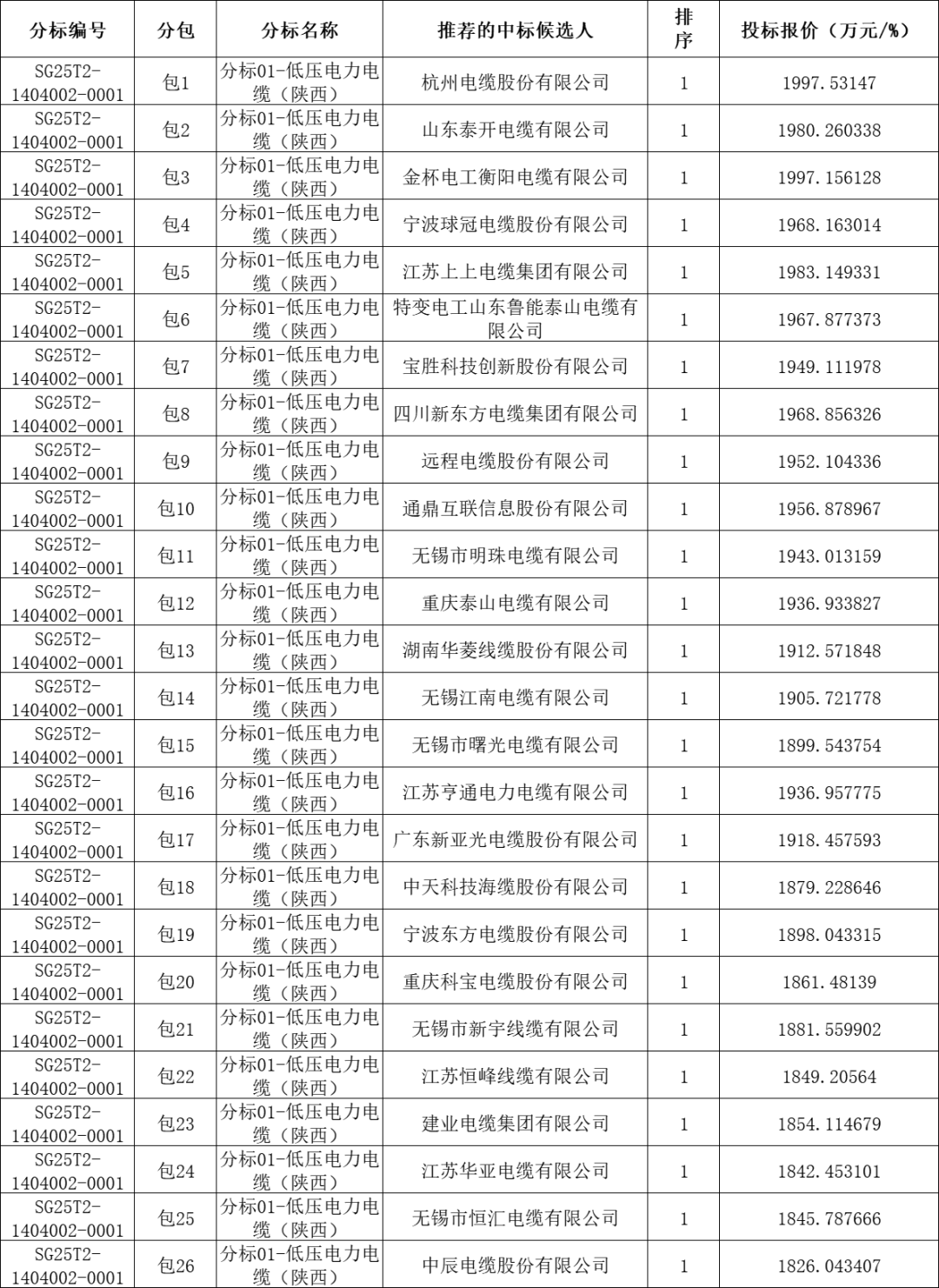 | 分标编号 | 分包 | 分标名称 | 推荐的中标候选人 | 排序 | 投标报价（万元/%） |
|---|---|---|---|---|---|
| SG25T2-1404002-0001 | 包1 | 分标01-低压电力电缆（陕西） | 杭州电缆股份有限公司 | 1 | 1997.53147 |
| SG25T2-1404002-0001 | 包2 | 分标01-低压电力电缆（陕西） | 山东泰开电缆有限公司 | 1 | 1980.260338 |
| SG25T2-1404002-0001 | 包3 | 分标01-低压电力电缆（陕西） | 金杯电工衡阳电缆有限公司 | 1 | 1997.156128 |
| SG25T2-1404002-0001 | 包4 | 分标01-低压电力电缆（陕西） | 宁波球冠电缆股份有限公司 | 1 | 1968.163014 |
| SG25T2-1404002-0001 | 包5 | 分标01-低压电力电缆（陕西） | 江苏上上电缆集团有限公司 | 1 | 1983.149331 |
| SG25T2-1404002-0001 | 包6 | 分标01-低压电力电缆（陕西） | 特变电工山东鲁能泰山电缆有限公司 | 1 | 1967.877373 |
| SG25T2-1404002-0001 | 包7 | 分标01-低压电力电缆（陕西） | 宝胜科技创新股份有限公司 | 1 | 1949.111978 |
| SG25T2-1404002-0001 | 包8 | 分标01-低压电力电缆（陕西） | 四川新东方电缆集团有限公司 | 1 | 1968.856326 |
| SG25T2-1404002-0001 | 包9 | 分标01-低压电力电缆（陕西） | 远程电缆股份有限公司 | 1 | 1952.104336 |
| SG25T2-1404002-0001 | 包10 | 分标01-低压电力电缆（陕西） | 通鼎互联信息股份有限公司 | 1 | 1956.878967 |
| SG25T2-1404002-0001 | 包11 | 分标01-低压电力电缆（陕西） | 无锡市明珠电缆有限公司 | 1 | 1943.013159 |
| SG25T2-1404002-0001 | 包12 | 分标01-低压电力电缆（陕西） | 重庆泰山电缆有限公司 | 1 | 1936.933827 |
| SG25T2-1404002-0001 | 包13 | 分标01-低压电力电缆（陕西） | 湖南华菱线缆股份有限公司 | 1 | 1912.571848 |
| SG25T2-1404002-0001 | 包14 | 分标01-低压电力电缆（陕西） | 无锡江南电缆有限公司 | 1 | 1905.721778 |
| SG25T2-1404002-0001 | 包15 | 分标01-低压电力电缆（陕西） | 无锡市曙光电缆有限公司 | 1 | 1899.543754 |
| SG25T2-1404002-0001 | 包16 | 分标01-低压电力电缆（陕西） | 江苏亨通电力电缆有限公司 | 1 | 1936.957775 |
| SG25T2-1404002-0001 | 包17 | 分标01-低压电力电缆（陕西） | 广东新亚光电缆股份有限公司 | 1 | 1918.457593 |
| SG25T2-1404002-0001 | 包18 | 分标01-低压电力电缆（陕西） | 中天科技海缆股份有限公司 | 1 | 1879.228646 |
| SG25T2-1404002-0001 | 包19 | 分标01-低压电力电缆（陕西） | 宁波东方电缆股份有限公司 | 1 | 1898.043315 |
| SG25T2-1404002-0001 | 包20 | 分标01-低压电力电缆（陕西） | 重庆科宝电缆股份有限公司 | 1 | 1861.48139 |
| SG25T2-1404002-0001 | 包21 | 分标01-低压电力电缆（陕西） | 无锡市新宇线缆有限公司 | 1 | 1881.559902 |
| SG25T2-1404002-0001 | 包22 | 分标01-低压电力电缆（陕西） | 江苏恒峰线缆有限公司 | 1 | 1849.20564 |
| SG25T2-1404002-0001 | 包23 | 分标01-低压电力电缆（陕西） | 建业电缆集团有限公司 | 1 | 1854.114679 |
| SG25T2-1404002-0001 | 包24 | 分标01-低压电力电缆（陕西） | 江苏华亚电缆有限公司 | 1 | 1842.453101 |
| SG25T2-1404002-0001 | 包25 | 分标01-低压电力电缆（陕西） | 无锡市恒汇电缆有限公司 | 1 | 1845.787666 |
| SG25T2-1404002-0001 | 包26 | 分标01-低压电力电缆（陕西） | 中辰电缆股份有限公司 | 1 | 1826.043407 |